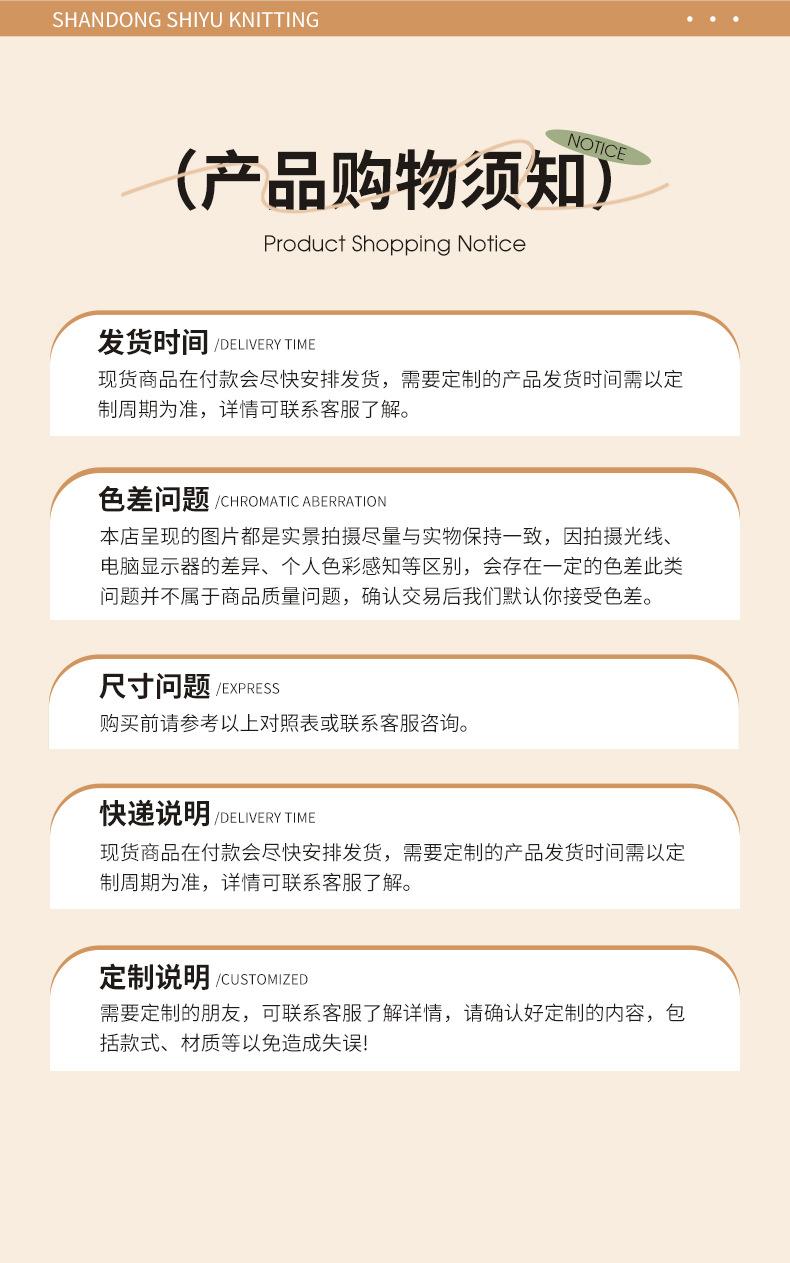 SHANDONG SHIYU KNITTING

NOTICE

（产品购物须知）

Product Shopping Notice

发货时间 /DELIVERY TIME

现货商品在付款会尽快安排发货，需要定制的产品发货时间需以定制周期为准，详情可联系客服了解。

色差问题 /CHROMATIC ABERRATION

本店呈现的图片都是实景拍摄尽量与实物保持一致，因拍摄光线、电脑显示器的差异、个人色彩感知等区别，会存在一定的色差此类问题并不属于商品质量问题，确认交易后我们默认你接受色差。

尺寸问题 /EXPRESS

购买前请参考以上对照表或联系客服咨询。

快递说明 /DELIVERY TIME

现货商品在付款会尽快安排发货，需要定制的产品发货时间需以定制周期为准，详情可联系客服了解。

定制说明 /CUSTOMIZED

需要定制的朋友，可联系客服了解详情，请确认好定制的内容，包括款式、材质等以免造成失误!